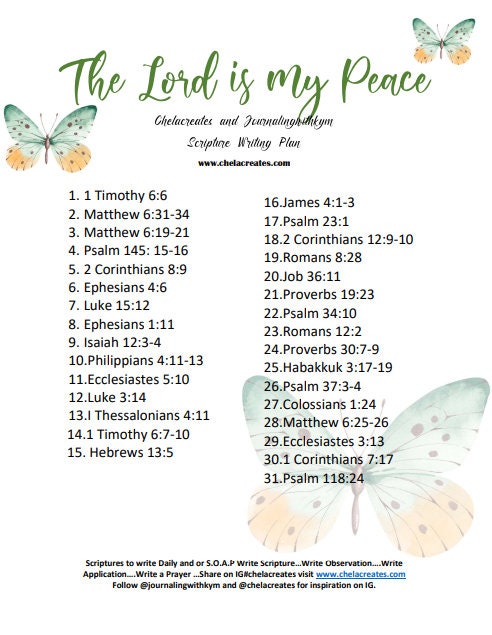 The Lord is my Peace

Chelacreates and Journalingwithkym

Scripture Writing Plan

www.chelacreates.com

1. 1 Timothy 6:6
2. Matthew 6:31-34
3. Matthew 6:19-21
4. Psalm 145: 15-16
5. 2 Corinthians 8:9
6. Ephesians 4:6
7. Luke 15:12
8. Ephesians 1:11
9. Isaiah 12:3-4
10.Philippians 4:11-13
11.Ecclesiastes 5:10
12.Luke 3:14
13.I Thessalonians 4:11
14.1 Timothy 6:7-10
15. Hebrews 13:5

16.James 4:1-3
17.Psalm 23:1
18.2 Corinthians 12:9-10
19.Romans 8:28
20.Job 36:11
21.Proverbs 19:23
22.Psalm 34:10
23.Romans 12:2
24.Proverbs 30:7-9
25.Habakkuk 3:17-19
26.Psalm 37:3-4
27.Colossians 1:24
28.Matthew 6:25-26
29.Ecclesiastes 3:13
30.1 Corinthians 7:17
31.Psalm 118:24

Scriptures to write Daily and or S.O.A.P Write Scripture...Write Observation....Write Application....Write a Prayer ...Share on IG#chelacreates visit www.chelacreates.com
Follow @journalingwithkym and @chelacreates for inspiration on IG.